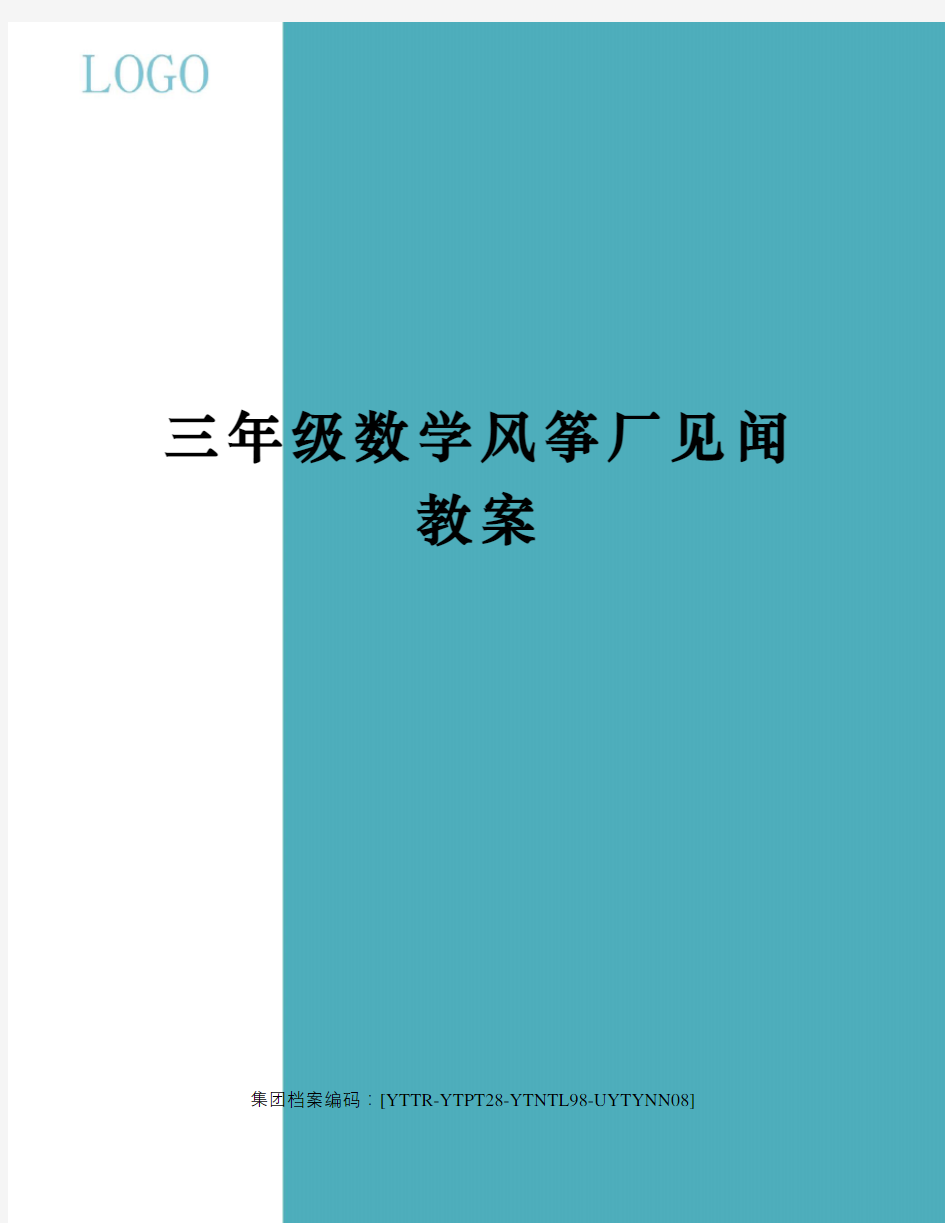 LOGO

三年级数学风筝厂见闻教案

集团档案编码：[YTTR-YTPT28-YTNTL98-UYTYNN08]